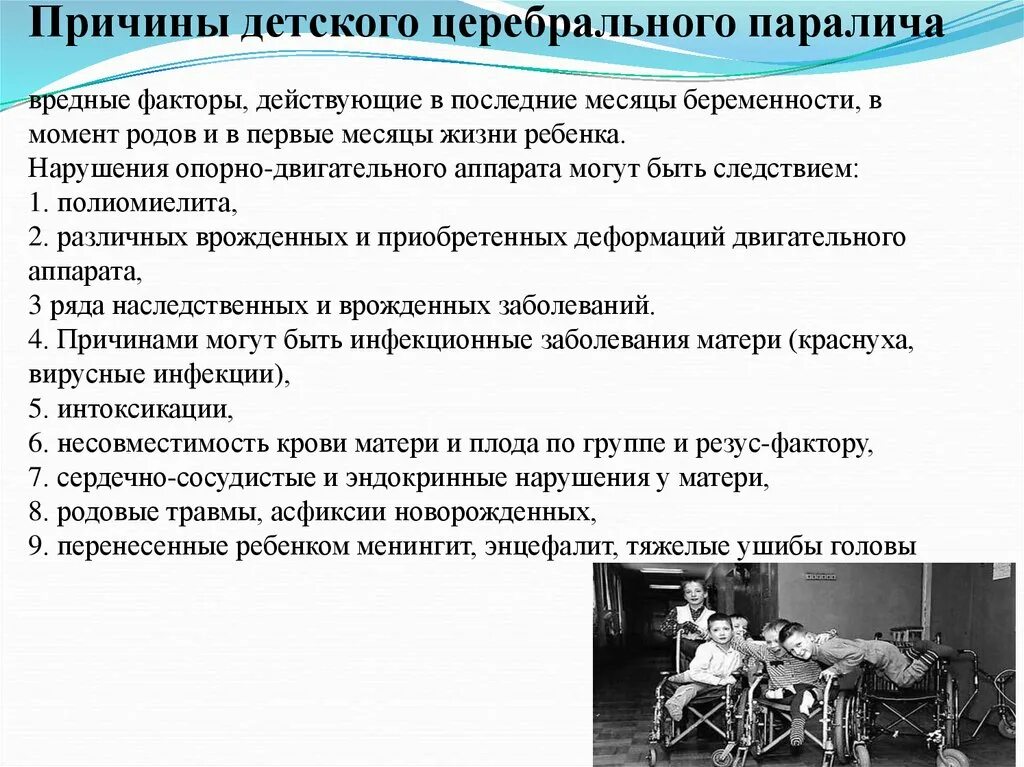 Причины детского церебрального паралича

вредные факторы, действующие в последние месяцы беременности, в момент родов и в первые месяцы жизни ребенка.
Нарушения опорно-двигательного аппарата могут быть следствием:
1. полиомиелита,
2. различных врожденных и приобретенных деформаций двигательного аппарата,
3 ряда наследственных и врожденных заболеваний.
4. Причинами могут быть инфекционные заболевания матери (краснуха, вирусные инфекции),
5. интоксикации,
6. несовместимость крови матери и плода по группе и резус-фактору,
7. сердечно-сосудистые и эндокринные нарушения у матери,
8. родовые травмы, асфиксии новорожденных,
9. перенесенные ребенком менингит, энцефалит, тяжелые ушибы головы